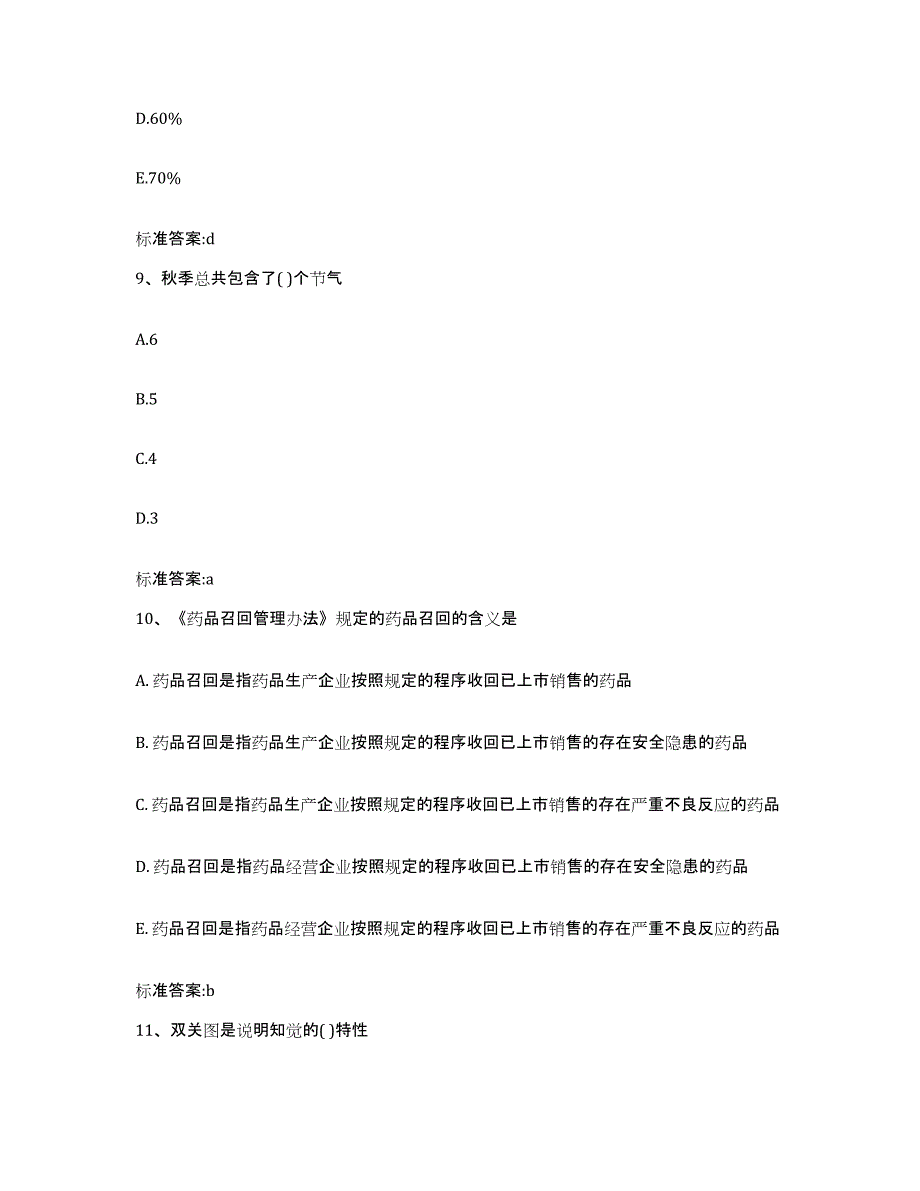 D.60%

E.70%

标准答案:d

9、秋季总共包含了( )个节气

A.6

B.5

C.4

D.3

标准答案:a

10、《药品召回管理办法》规定的药品召回的含义是

A. 药品召回是指药品生产企业按照规定的程序收回已上市销售的药品

B. 药品召回是指药品生产企业按照规定的程序收回已上市销售的存在安全隐患的药品

C. 药品召回是指药品生产企业按照规定的程序收回已上市销售的存在严重不良反应的药品

D. 药品召回是指药品经营企业按照规定的程序收回已上市销售的存在安全隐患的药品

E. 药品召回是指药品经营企业按照规定的程序收回已上市销售的存在严重不良反应的药品

标准答案:b

11、双关图是说明知觉的( )特性